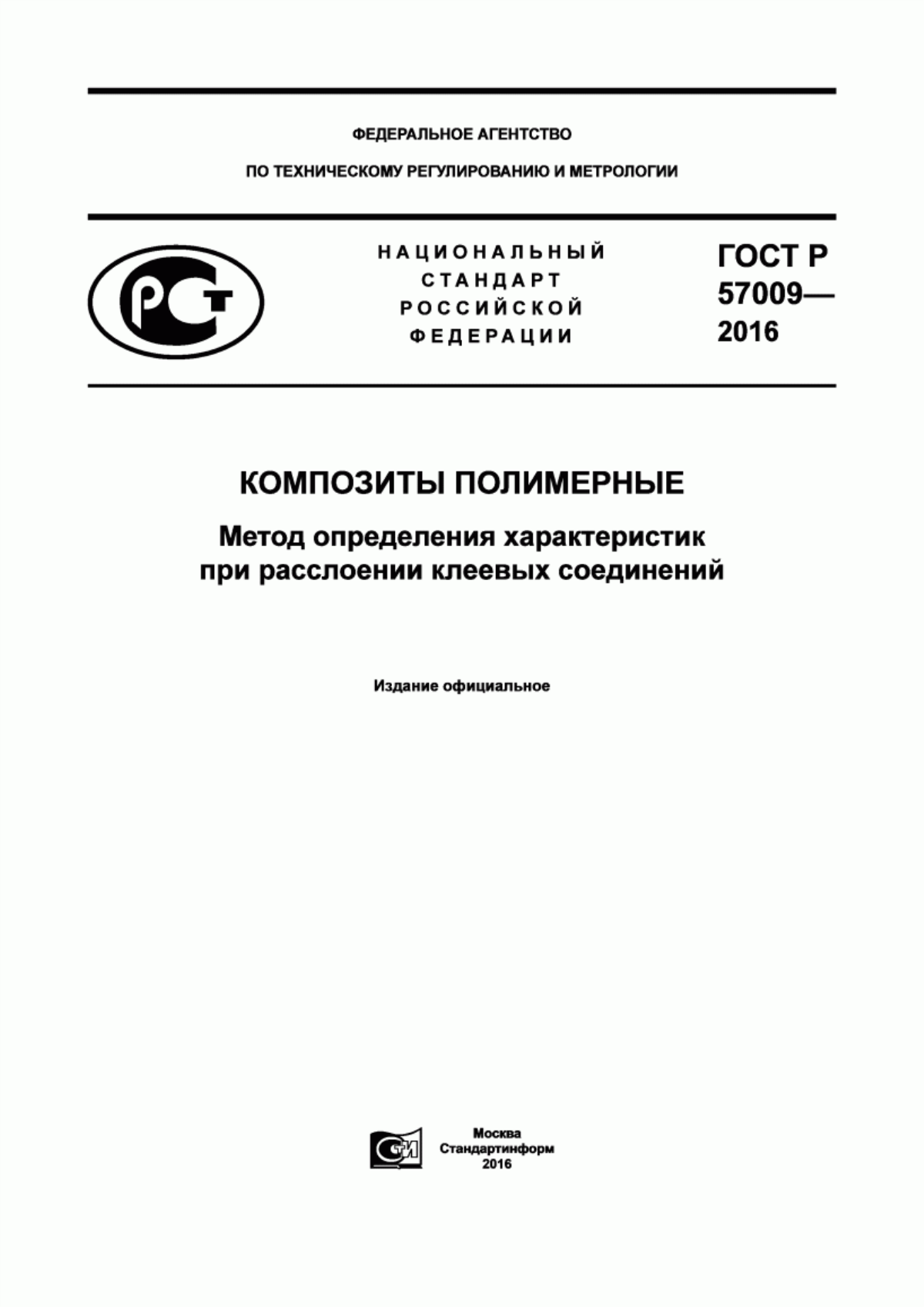 ФЕДЕРАЛЬНОЕ АГЕНТСТВО

ПО ТЕХНИЧЕСКОМУ РЕГУЛИРОВАНИЮ И МЕТРОЛОГИИ

РСТ

НАЦИОНАЛЬНЫЙ
СТАНДАРТ
РОССИЙСКОЙ
ФЕДЕРАЦИИ

ГОСТ Р
57009—
2016

КОМПОЗИТЫ ПОЛИМЕРНЫЕ

Метод определения характеристик при расслоении клеевых соединений

Издание официальное

СТИ

Москва
Стандартинформ
2016